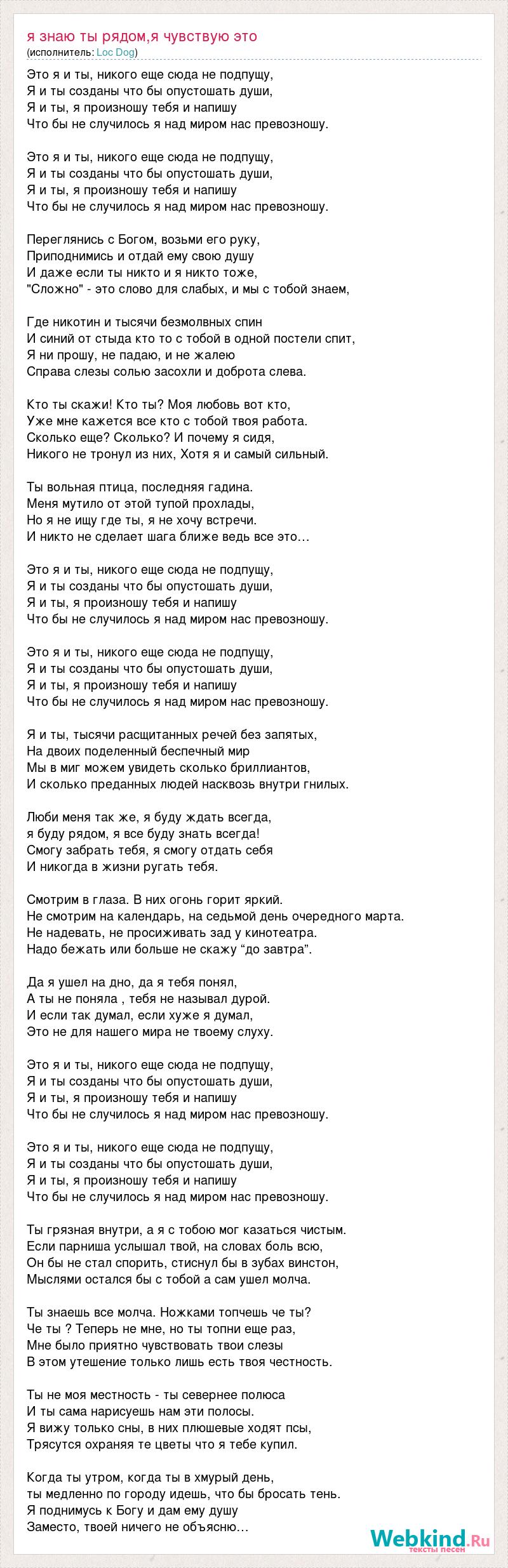 я знаю ты рядом,я чувствую это
(исполнитель: Loc Dog)

Это я и ты, никого еще сюда не подпущу,
Я и ты созданы что бы опустошать души,
Я и ты, я произношу тебя и напишу
Что бы не случилось я над миром нас превозношу.

Это я и ты, никого еще сюда не подпущу,
Я и ты созданы что бы опустошать души,
Я и ты, я произношу тебя и напишу
Что бы не случилось я над миром нас превозношу.

Переглянись с Богом, возьми его руку,
Приподнимись и отдай ему свою душу
И даже если ты никто и я никто тоже,
"Сложно" - это слово для слабых, и мы с тобой знаем,

Где никотин и тысячи безмолвных спин
И синий от стыда кто то с тобой в одной постели спит,
Я ни прошу, не падаю, и не жалею
Справа слезы солью засохли и доброта слева.

Кто ты скажи! Кто ты? Моя любовь вот кто,
Уже мне кажется все кто с тобой твоя работа.
Сколько еще? Сколько? И почему я сидя,
Никого не тронул из них, Хотя я и самый сильный.

Ты вольная птица, последняя гадина.
Меня мутило от этой тупой прохлады,
Но я не ищу где ты, я не хочу встречи.
И никто не сделает шага ближе ведь все это…

Это я и ты, никого еще сюда не подпущу,
Я и ты созданы что бы опустошать души,
Я и ты, я произношу тебя и напишу
Что бы не случилось я над миром нас превозношу.

Это я и ты, никого еще сюда не подпущу,
Я и ты созданы что бы опустошать души,
Я и ты, я произношу тебя и напишу
Что бы не случилось я над миром нас превозношу.

Я и ты, тысячи расщитанных речей без запятых,
На двоих поделенный беспечный мир
Мы в миг можем увидеть сколько бриллиантов,
И сколько преданных людей насквозь внутри гнилых.

Люби меня так же, я буду ждать всегда,
я буду рядом, я все буду знать всегда!
Смогу забрать тебя, я смогу отдать себя
И никогда в жизни ругать тебя.

Смотрим в глаза. В них огонь горит яркий.
Не смотрим на календарь, на седьмой день очередного марта.
Не надевать, не просиживать зад у кинотеатра.
Надо бежать или больше не скажу “до завтра”.

Да я ушел на дно, да я тебя понял,
А ты не поняла , тебя не называл дурой.
И если так думал, если хуже я думал,
Это не для нашего мира не твоему слуху.

Это я и ты, никого еще сюда не подпущу,
Я и ты созданы что бы опустошать души,
Я и ты, я произношу тебя и напишу
Что бы не случилось я над миром нас превозношу.

Это я и ты, никого еще сюда не подпущу,
Я и ты созданы что бы опустошать души,
Я и ты, я произношу тебя и напишу
Что бы не случилось я над миром нас превозношу.

Ты грязная внутри, а я с тобою мог казаться чистым.
Если парниша услышал твой, на словах боль всю,
Он бы не стал спорить, стиснул бы в зубах винстон,
Мыслями остался бы с тобой а сам ушел молча.

Ты знаешь все молча. Ножками топчешь че ты?
Че ты ? Теперь не мне, но ты топни еще раз,
Мне было приятно чувствовать твои слезы
В этом утешение только лишь есть твоя честность.

Ты не моя местность - ты севернее полюса
И ты сама нарисуешь нам эти полосы.
Я вижу только сны, в них плюшевые ходят псы,
Трясутся охраняя те цветы что я тебе купил.

Когда ты утром, когда ты в хмурый день,
ты медленно по городу идешь, что бы бросать тень.
Я поднимусь к Богу и дам ему душу
Заместо, твоей ничего не объясню…

Webkind.Ru
тексты песен